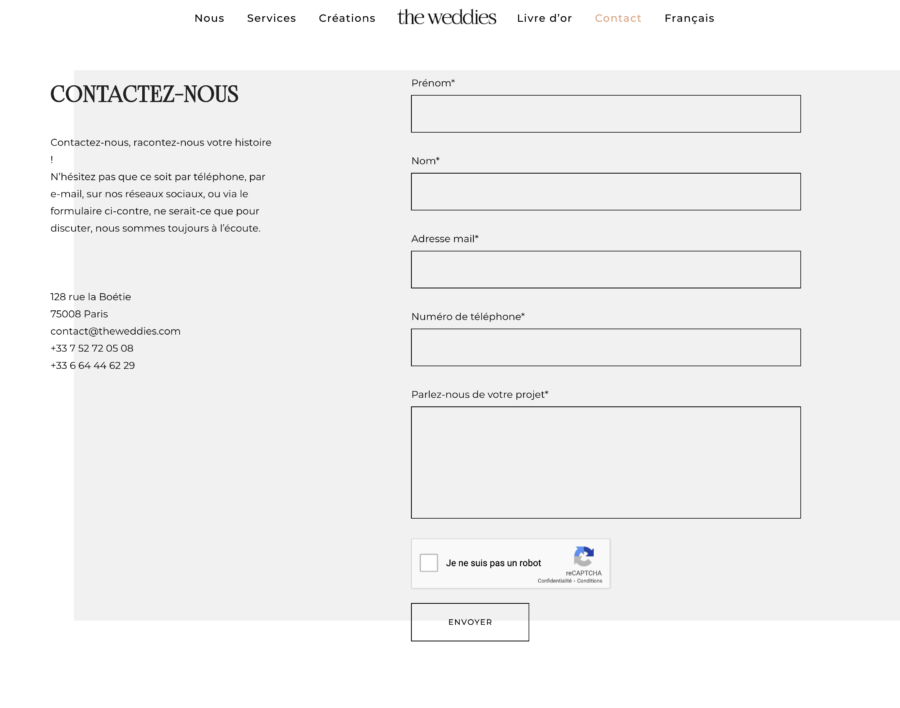 Nous Services Créations the weddies Livre d'or Contact Français

CONTACTEZ-NOUS

Contactez-nous, racontez-nous votre histoire !
N'hésitez pas que ce soit par téléphone, par e-mail, sur nos réseaux sociaux, ou via le formulaire ci-contre, ne serait-ce que pour discuter, nous sommes toujours à l'écoute.

128 rue la Boétie
75008 Paris
contact@theweddies.com
+33 7 52 72 05 08
+33 6 64 44 62 29

Prénom*

Nom*

Adresse mail*

Numéro de téléphone*

Parlez-nous de votre projet*

Je ne suis pas un robot
reCAPTCHA
Confidentialité - Conditions

ENVOYER